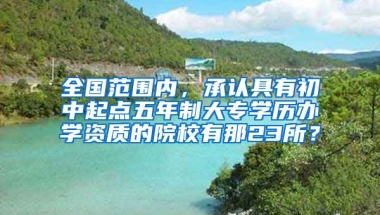 全国范围内，承认具有初中起点五年制大专学历办学资质的院校有那23所？